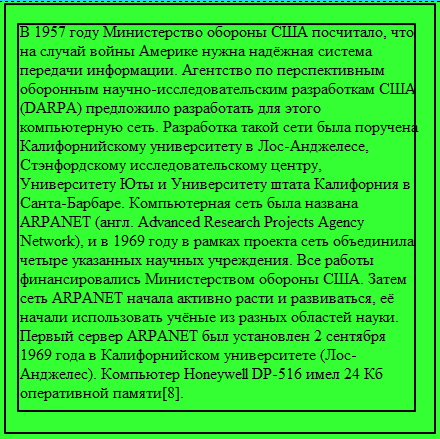 В 1957 году Министерство обороны США посчитало, что на случай войны Америке нужна надёжная система передачи информации. Агентство по перспективным оборонным научно-исследовательским разработкам США (DARPA) предложило разработать для этого компьютерную сеть. Разработка такой сети была поручена Калифорнийскому университету в Лос-Анджелесе, Стэнфордскому исследовательскому центру, Университету Юты и Университету штата Калифорния в Санта-Барбаре. Компьютерная сеть была названа ARPANET (англ. Advanced Research Projects Agency Network), и в 1969 году в рамках проекта сеть объединила четыре указанных научных учреждения. Все работы финансировались Министерством обороны США. Затем сеть ARPANET начала активно расти и развиваться, её начали использовать учёные из разных областей науки. Первый сервер ARPANET был установлен 2 сентября 1969 года в Калифорнийском университете (Лос-Анджелес). Компьютер Honeywell DP-516 имел 24 Кб оперативной памяти[8].